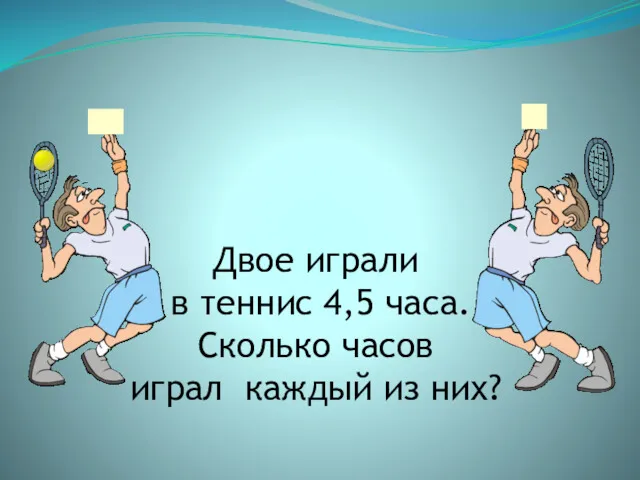 Двое играли
в теннис 4,5 часа.
Сколько часов
играл каждый из них?